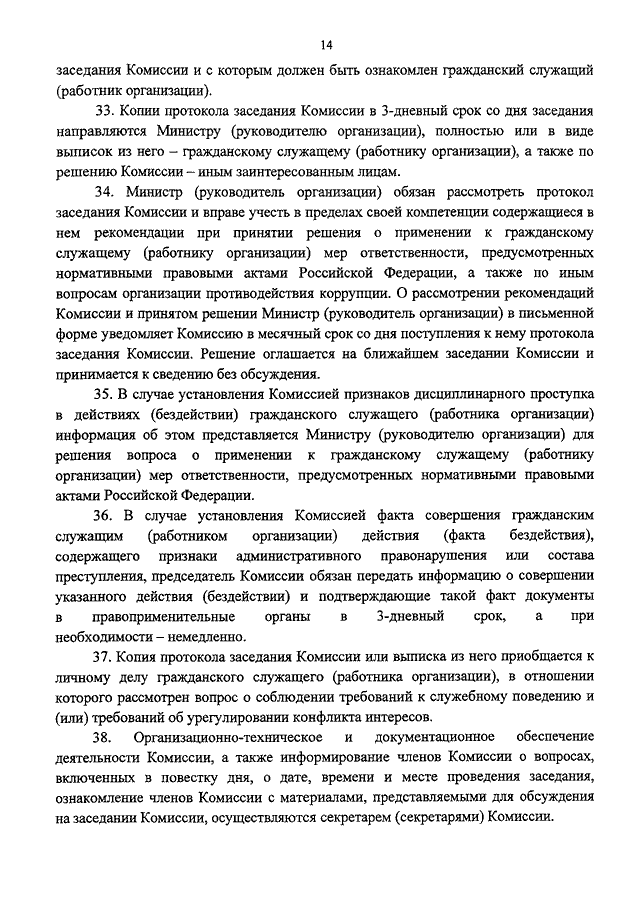 14

заседания Комиссии и с которым должен быть ознакомлен гражданский служащий (работник организации).

33. Копии протокола заседания Комиссии в 3-дневный срок со дня заседания направляются Министру (руководителю организации), полностью или в виде выписок из него – гражданскому служащему (работнику организации), а также по решению Комиссии – иным заинтересованным лицам.

34. Министр (руководитель организации) обязан рассмотреть протокол заседания Комиссии и вправе учесть в пределах своей компетенции содержащиеся в нем рекомендации при принятии решения о применении к гражданскому служащему (работнику организации) мер ответственности, предусмотренных нормативными правовыми актами Российской Федерации, а также по иным вопросам организации противодействия коррупции. О рассмотрении рекомендаций Комиссии и принятом решении Министр (руководитель организации) в письменной форме уведомляет Комиссию в месячный срок со дня поступления к нему протокола заседания Комиссии. Решение оглашается на ближайшем заседании Комиссии и принимается к сведению без обсуждения.

35. В случае установления Комиссией признаков дисциплинарного проступка в действиях (бездействии) гражданского служащего (работника организации) информация об этом представляется Министру (руководителю организации) для решения вопроса о применении к гражданскому служащему (работнику организации) мер ответственности, предусмотренных нормативными правовыми актами Российской Федерации.

36. В случае установления Комиссией факта совершения гражданским служащим (работником организации) действия (факта бездействия), содержащего признаки административного правонарушения или состава преступления, председатель Комиссии обязан передать информацию о совершении указанного действия (бездействии) и подтверждающие такой факт документы в правоприменительные органы в 3-дневный срок, а при необходимости – немедленно.

37. Копия протокола заседания Комиссии или выписка из него приобщается к личному делу гражданского служащего (работника организации), в отношении которого рассмотрен вопрос о соблюдении требований к служебному поведению и (или) требований об урегулировании конфликта интересов.

38. Организационно-техническое и документационное обеспечение деятельности Комиссии, а также информирование членов Комиссии о вопросах, включенных в повестку дня, о дате, времени и месте проведения заседания, ознакомление членов Комиссии с материалами, представляемыми для обсуждения на заседании Комиссии, осуществляются секретарем (секретарями) Комиссии.